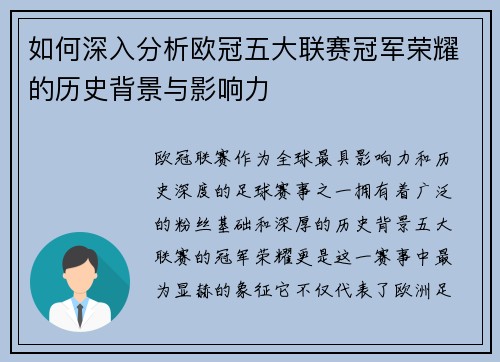 如何深入分析欧冠五大联赛冠军荣耀的历史背景与影响力

欧冠联赛作为全球最具影响力和历史深度的足球赛事之一拥有着广泛的粉丝基础和深厚的历史背景五大联赛的冠军荣耀更是这一赛事中最为显赫的象征它不仅代表了欧洲足